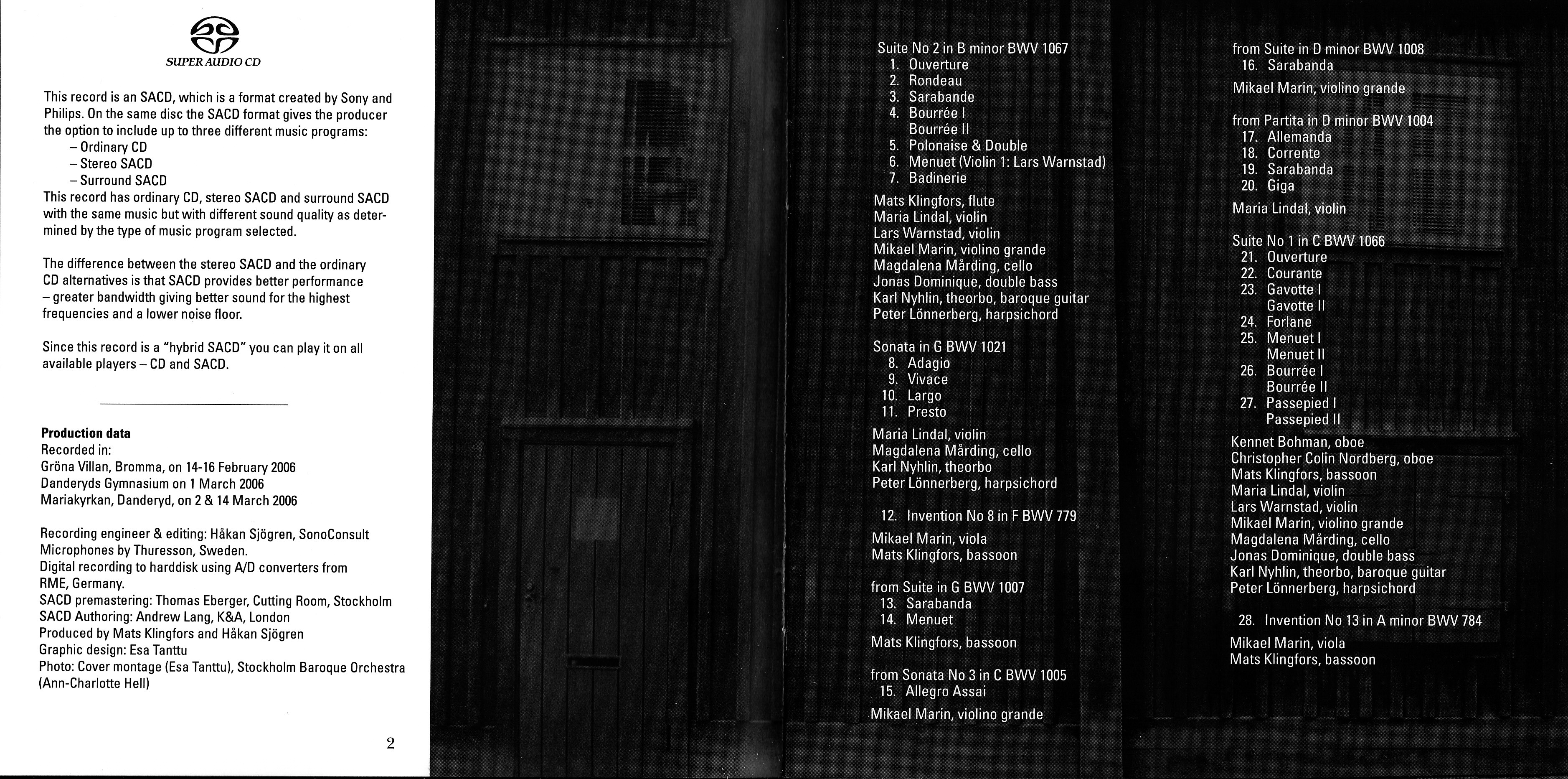 SUPER AUDIO CD

This record is an SACD, which is a format created by Sony and Philips. On the same disc the SACD format gives the producer the option to include up to three different music programs:
– Ordinary CD
– Stereo SACD
– Surround SACD
This record has ordinary CD, stereo SACD and surround SACD with the same music but with different sound quality as determined by the type of music program selected.

The difference between the stereo SACD and the ordinary CD alternatives is that SACD provides better performance – greater bandwidth giving better sound for the highest frequencies and a lower noise floor.

Since this record is a "hybrid SACD" you can play it on all available players – CD and SACD.

Production data
Recorded in:
Gröna Villan, Bromma, on 14-16 February 2006
Danderyds Gymnasium on 1 March 2006
Mariakyrkan, Danderyd, on 2 & 14 March 2006

Recording engineer & editing: Håkan Sjögren, SonoConsult
Microphones by Thuresson, Sweden.
Digital recording to harddisk using A/D converters from RME, Germany.
SACD premastering: Thomas Eberger, Cutting Room, Stockholm
SACD Authoring: Andrew Lang, K&A, London
Produced by Mats Klingfors and Håkan Sjögren
Graphic design: Esa Tanttu
Photo: Cover montage (Esa Tanttu), Stockholm Baroque Orchestra (Ann-Charlotte Hell)

2

Suite No 2 in B minor BWV 1067
1. Ouverture
2. Rondeau
3. Sarabande
4. Bourrée I
Bourrée II
5. Polonaise & Double
6. Menuet (Violin 1: Lars Warnstad)
7. Badinerie

Mats Klingfors, flute
Maria Lindal, violin
Lars Warnstad, violin
Mikael Marin, violino grande
Magdalena Mårding, cello
Jonas Dominique, double bass
Karl Nyhlin, theorbo, baroque guitar
Peter Lönnerberg, harpsichord

Sonata in G BWV 1021
8. Adagio
9. Vivace
10. Largo
11. Presto

Maria Lindal, violin
Magdalena Mårding, cello
Karl Nyhlin, theorbo
Peter Lönnerberg, harpsichord

12. Invention No 8 in F BWV 779

Mikael Marin, viola
Mats Klingfors, bassoon

from Suite in G BWV 1007
13. Sarabanda
14. Menuet

Mats Klingfors, bassoon

from Sonata No 3 in C BWV 1005
15. Allegro Assai

Mikael Marin, violino grande

from Suite in D minor BWV 1008
16. Sarabanda

Mikael Marin, violino grande

from Partita in D minor BWV 1004
17. Allemanda
18. Corrente
19. Sarabanda
20. Giga

Maria Lindal, violin

Suite No 1 in C BWV 1066
21. Ouverture
22. Courante
23. Gavotte I
Gavotte II
24. Forlane
25. Menuet I
Menuet II
26. Bourrée I
Bourrée II
27. Passepied I
Passepied II

Kennet Bohman, oboe
Christopher Colin Nordberg, oboe
Mats Klingfors, bassoon
Maria Lindal, violin
Lars Warnstad, violin
Mikael Marin, violino grande
Magdalena Mårding, cello
Jonas Dominique, double bass
Karl Nyhlin, theorbo, baroque guitar
Peter Lönnerberg, harpsichord

28. Invention No 13 in A minor BWV 784

Mikael Marin, viola
Mats Klingfors, bassoon